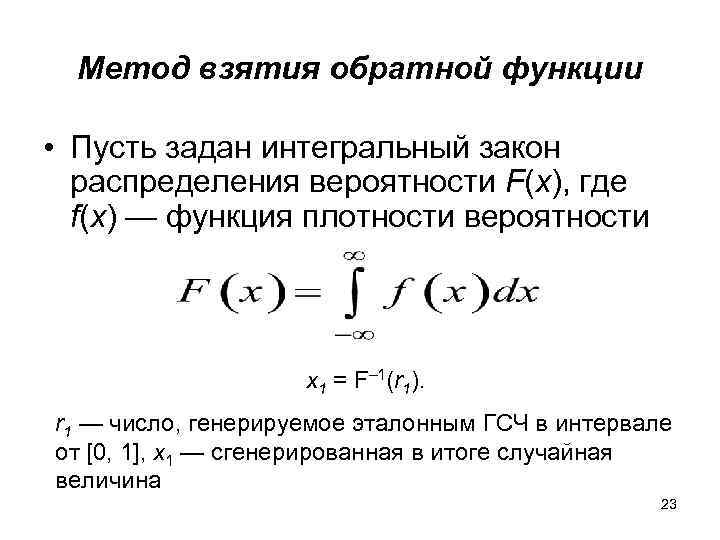 Метод взятия обратной функции

• Пусть задан интегральный закон распределения вероятности $F(x)$, где $f(x)$ — функция плотности вероятности

$F(x) = \int_{-\infty}^{\infty} f(x)dx$

$x_1 = F^{-1}(r_1)$.

$r_1$ — число, генерируемое эталонным ГСЧ в интервале от [0, 1], $x_1$ — сгенерированная в итоге случайная величина

23